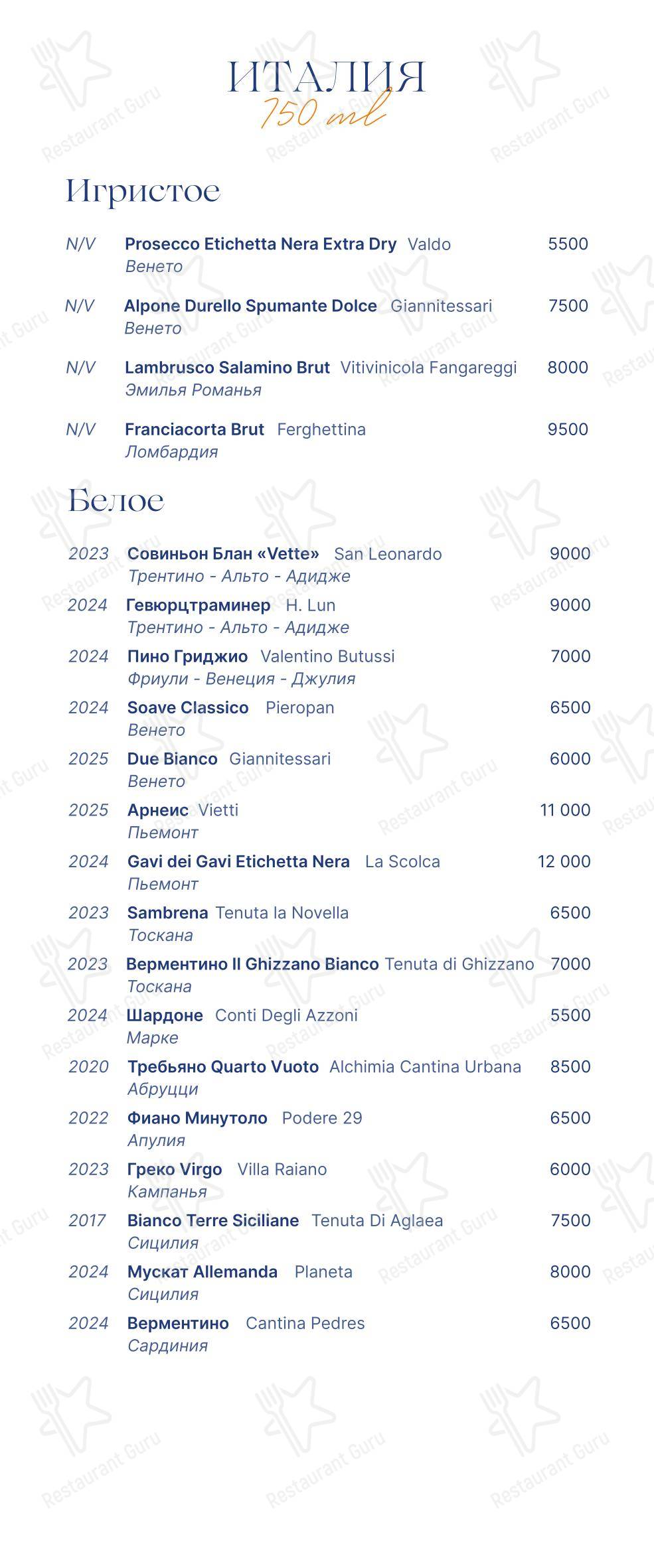 ИТАЛИЯ
750 ml

Игристое

N/V Prosecco Etichetta Nera Extra Dry Valdo 5500
Венето

N/V Alpone Durello Spumante Dolce Giannitessari 7500
Венето

N/V Lambrusco Salamino Brut Vitivinicola Fangareggi 8000
Эмилья Романья

N/V Franciacorta Brut Ferghettina 9500
Ломбардия

Белое

2023 Совиньон Блан «Vette» San Leonardo 9000
Трентино - Альто - Адидже

2024 Гевюрцтраминер H. Lun 9000
Трентино - Альто - Адидже

2024 Пино Гриджио Valentino Butussi 7000
Фриули - Венеция - Джулия

2024 Soave Classico Pieropan 6500
Венето

2025 Due Bianco Giannitessari 6000
Венето

2025 Арнеис Vietti 11 000
Пьемонт

2024 Gavi dei Gavi Etichetta Nera La Scolca 12 000
Пьемонт

2023 Sambrena Tenuta la Novella 6500
Тоскана

2023 Верментино Il Ghizzano Bianco Tenuta di Ghizzano 7000
Тоскана

2024 Шардоне Conti Degli Azzoni 5500
Марке

2020 Требьяно Quarto Vuoto Alchimia Cantina Urbana 8500
Абруцци

2022 Фиано Минутоло Podere 29 6500
Апулия

2023 Греко Virgo Villa Raiano 6000
Кампанья

2017 Bianco Terre Siciliane Tenuta Di Aglaea 7500
Сицилия

2024 Мускат Allemanda Planeta 8000
Сицилия

2024 Верментино Cantina Pedres 6500
Сардиния

Restaurant Guru